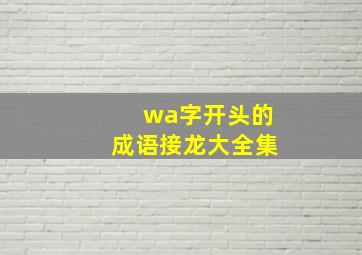 wa字开头的
成语接龙大全集